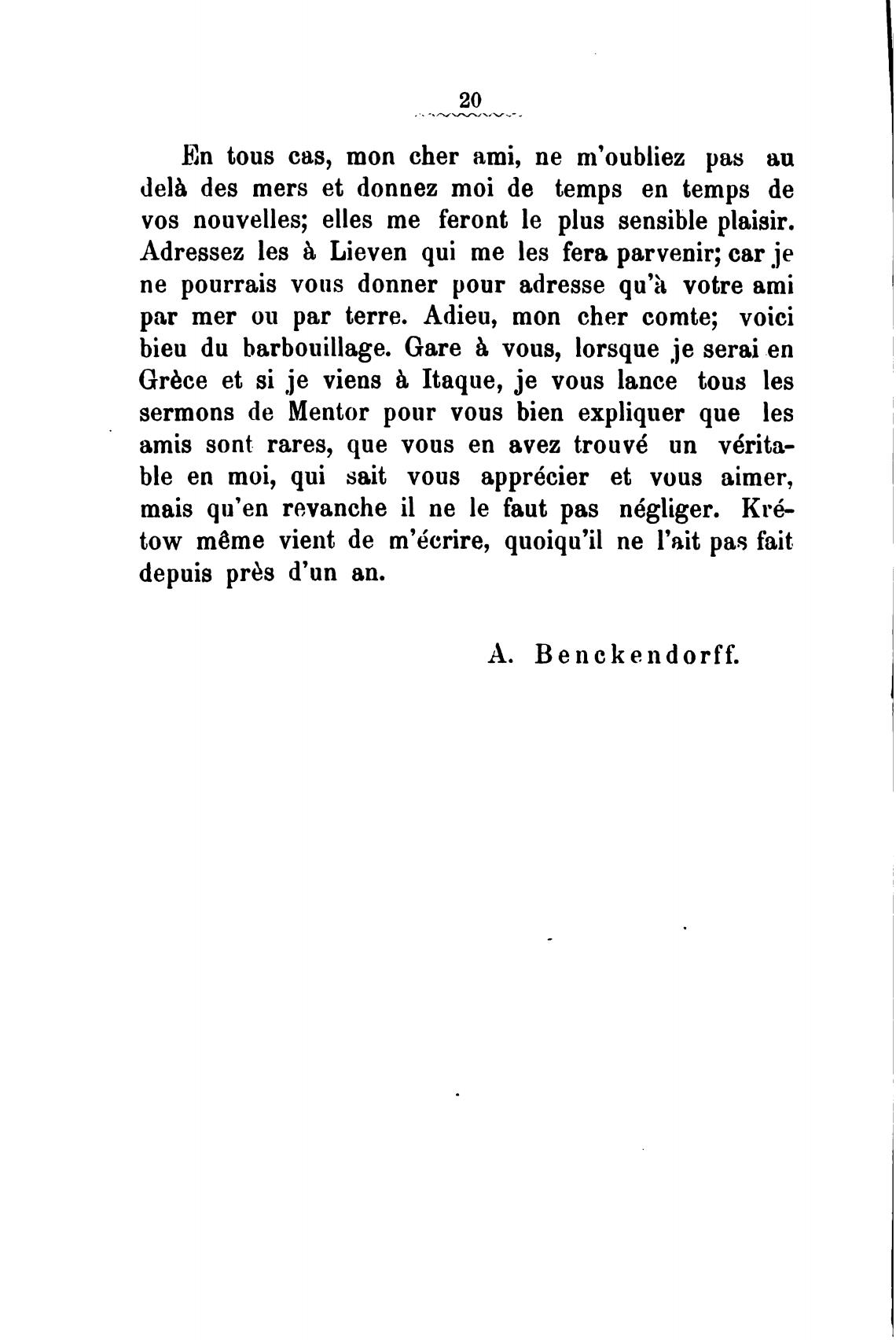 20

En tous cas, mon cher ami, ne m'oubliez pas au delà des mers et donnez moi de temps en temps de vos nouvelles; elles me feront le plus sensible plaisir. Adressez les à Lieven qui me les fera parvenir; car je ne pourrais vous donner pour adresse qu'à votre ami par mer ou par terre. Adieu, mon cher comte; voici bieu du barbouillage. Gare à vous, lorsque je serai en Grèce et si je viens à Itaque, je vous lance tous les sermons de Mentor pour vous bien expliquer que les amis sont rares, que vous en avez trouvé un véritable en moi, qui sait vous apprécier et vous aimer, mais qu'en revanche il ne le faut pas négliger. Krétow même vient de m'écrire, quoiqu'il ne l'ait pas fait depuis près d'un an.

A. Benckendorff.